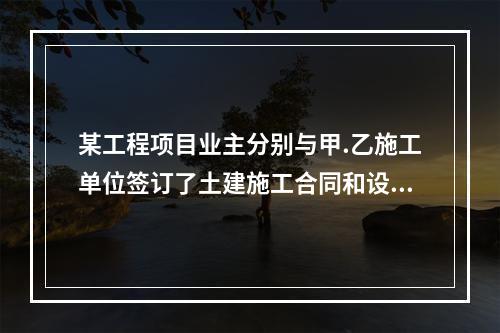 某工程项目业主分别与甲.乙施工单位签订了土建施工合同和设...